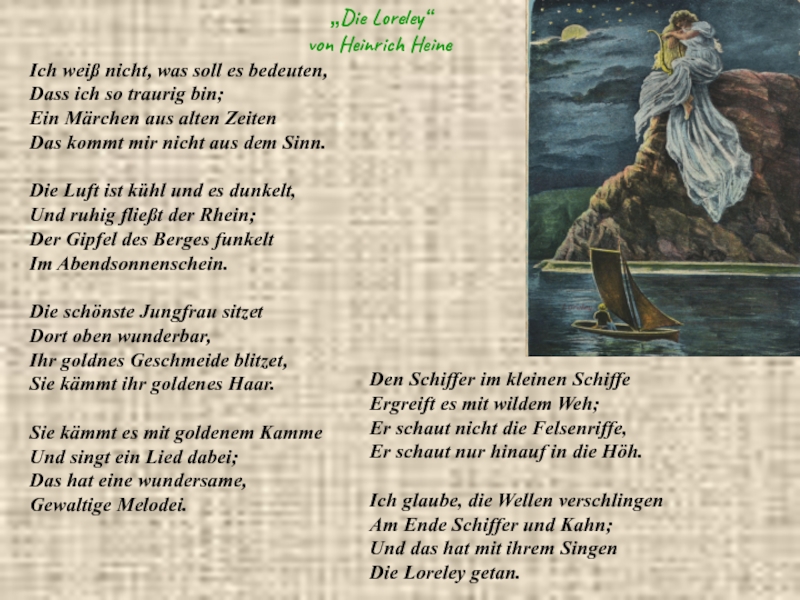 „Die Loreley“
von Heinrich Heine

Ich weiß nicht, was soll es bedeuten,
Dass ich so traurig bin;
Ein Märchen aus alten Zeiten
Das kommt mir nicht aus dem Sinn.

Die Luft ist kühl und es dunkelt,
Und ruhig fließt der Rhein;
Der Gipfel des Berges funkelt
Im Abendsonnenschein.

Die schönste Jungfrau sitzet
Dort oben wunderbar,
Ihr goldnes Geschmeide blitzet,
Sie kämmt ihr goldenes Haar.

Sie kämmt es mit goldenem Kamme
Und singt ein Lied dabei;
Das hat eine wundersame,
Gewaltige Melodei.

Den Schiffer im kleinen Schiffe
Ergreift es mit wildem Weh;
Er schaut nicht die Felsenriffe,
Er schaut nur hinauf in die Höh.

Ich glaube, die Wellen verschlingen
Am Ende Schiffer und Kahn;
Und das hat mit ihrem Singen
Die Loreley getan.